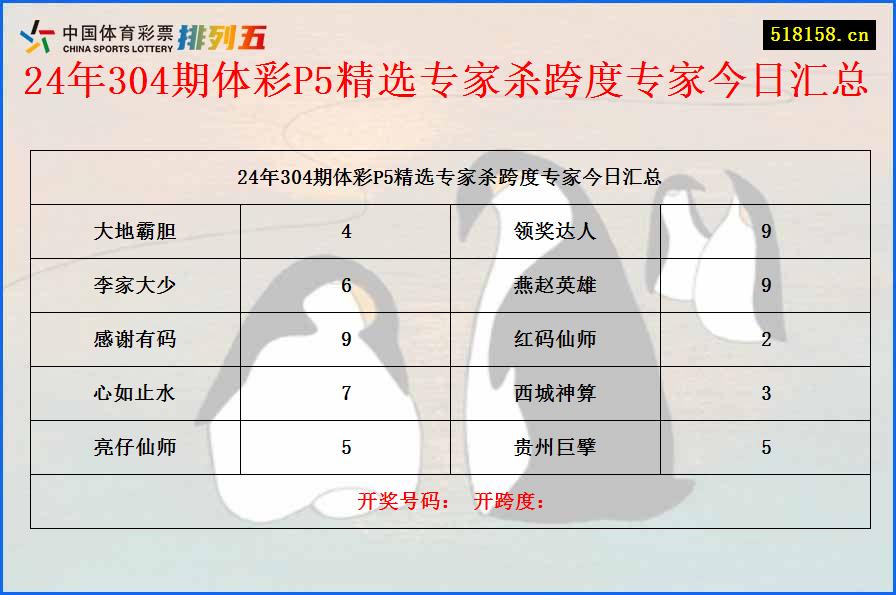 中国体育彩票 CHINA SPORTS LOTTERY 排列五

518158.cn

24年304期体彩P5精选专家杀跨度专家今日汇总

| 24年304期体彩P5精选专家杀跨度专家今日汇总 | | | |
|---|---|---|---|
| 大地霸胆 | 4 | 领奖达人 | 9 |
| 李家大少 | 6 | 燕赵英雄 | 9 |
| 感谢有码 | 9 | 红码仙师 | 2 |
| 心如止水 | 7 | 西城神算 | 3 |
| 亮仔仙师 | 5 | 贵州巨擘 | 5 |
| 开奖号码： 开跨度： | | | |